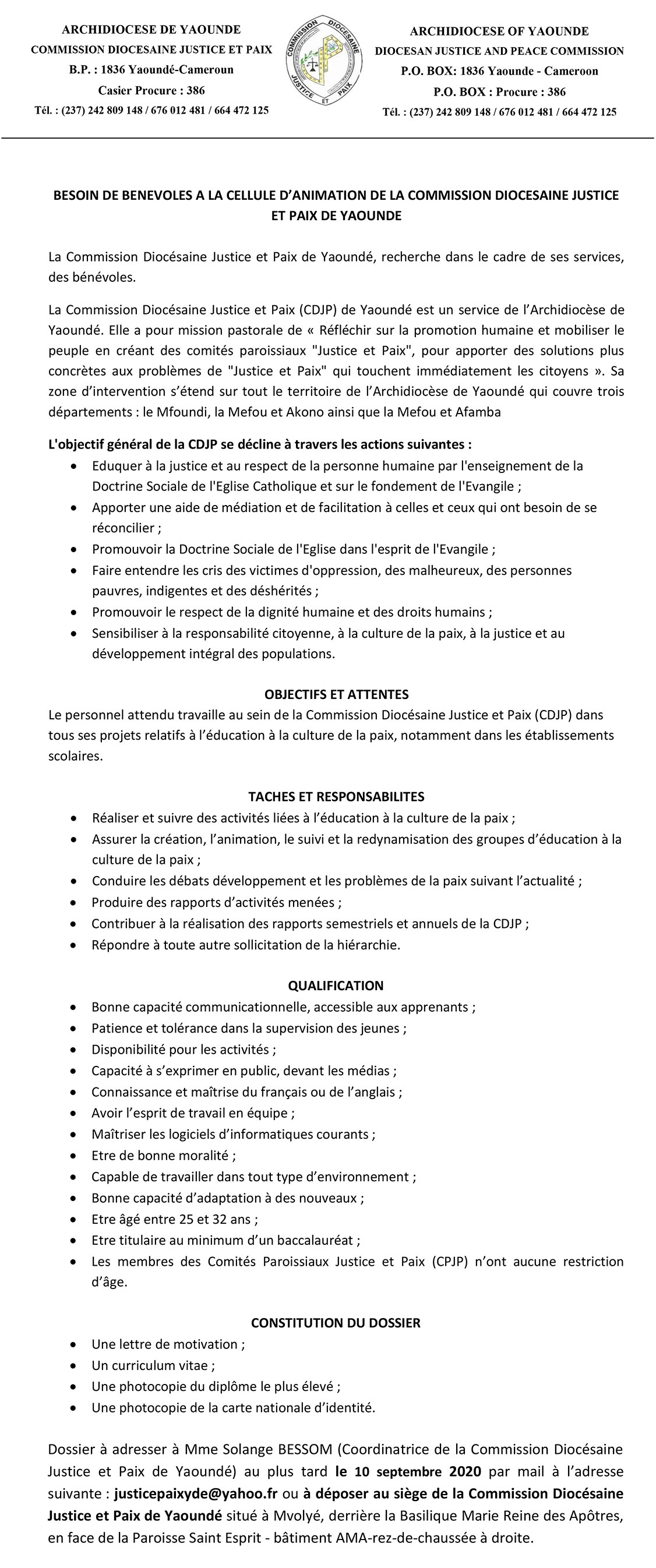 ARCHIDIOCESE DE YAOUNDE
COMMISSION DIOCESAINE JUSTICE ET PAIX
B.P. : 1836 Yaoundé-Cameroun
Casier Procure : 386
Tél. : (237) 242 809 148 / 676 012 481 / 664 472 125

COMMISSION DIOCESAINE JUSTICE ET PAIX

ARCHIDIOCESE OF YAOUNDE
DIOCESAN JUSTICE AND PEACE COMMISSION
P.O. BOX: 1836 Yaounde - Cameroon
P.O. BOX : Procure : 386
Tél. : (237) 242 809 148 / 676 012 481 / 664 472 125

BESOIN DE BENEVOLES A LA CELLULE D'ANIMATION DE LA COMMISSION DIOCESAINE JUSTICE ET PAIX DE YAOUNDE

La Commission Diocésaine Justice et Paix de Yaoundé, recherche dans le cadre de ses services, des bénévoles.

La Commission Diocésaine Justice et Paix (CDJP) de Yaoundé est un service de l'Archidiocèse de Yaoundé. Elle a pour mission pastorale de « Réfléchir sur la promotion humaine et mobiliser le peuple en créant des comités paroissiaux "Justice et Paix", pour apporter des solutions plus concrètes aux problèmes de "Justice et Paix" qui touchent immédiatement les citoyens ». Sa zone d'intervention s'étend sur tout le territoire de l'Archidiocèse de Yaoundé qui couvre trois départements : le Mfoundi, la Mefou et Akono ainsi que la Mefou et Afamba

L'objectif général de la CDJP se décline à travers les actions suivantes :
• Eduquer à la justice et au respect de la personne humaine par l'enseignement de la Doctrine Sociale de l'Eglise Catholique et sur le fondement de l'Evangile ;
• Apporter une aide de médiation et de facilitation à celles et ceux qui ont besoin de se réconcilier ;
• Promouvoir la Doctrine Sociale de l'Eglise dans l'esprit de l'Evangile ;
• Faire entendre les cris des victimes d'oppression, des malheureux, des personnes pauvres, indigentes et des déshérités ;
• Promouvoir le respect de la dignité humaine et des droits humains ;
• Sensibiliser à la responsabilité citoyenne, à la culture de la paix, à la justice et au développement intégral des populations.

OBJECTIFS ET ATTENTES
Le personnel attendu travaille au sein de la Commission Diocésaine Justice et Paix (CDJP) dans tous ses projets relatifs à l'éducation à la culture de la paix, notamment dans les établissements scolaires.

TACHES ET RESPONSABILITES
• Réaliser et suivre des activités liées à l'éducation à la culture de la paix ;
• Assurer la création, l'animation, le suivi et la redynamisation des groupes d'éducation à la culture de la paix ;
• Conduire les débats développement et les problèmes de la paix suivant l'actualité ;
• Produire des rapports d'activités menées ;
• Contribuer à la réalisation des rapports semestriels et annuels de la CDJP ;
• Répondre à toute autre sollicitation de la hiérarchie.

QUALIFICATION
• Bonne capacité communicationnelle, accessible aux apprenants ;
• Patience et tolérance dans la supervision des jeunes ;
• Disponibilité pour les activités ;
• Capacité à s'exprimer en public, devant les médias ;
• Connaissance et maîtrise du français ou de l'anglais ;
• Avoir l'esprit de travail en équipe ;
• Maîtriser les logiciels d'informatiques courants ;
• Etre de bonne moralité ;
• Capable de travailler dans tout type d'environnement ;
• Bonne capacité d'adaptation à des nouveaux ;
• Etre âgé entre 25 et 32 ans ;
• Etre titulaire au minimum d'un baccalauréat ;
• Les membres des Comités Paroissiaux Justice et Paix (CPJP) n'ont aucune restriction d'âge.

CONSTITUTION DU DOSSIER
• Une lettre de motivation ;
• Un curriculum vitae ;
• Une photocopie du diplôme le plus élevé ;
• Une photocopie de la carte nationale d'identité.

Dossier à adresser à Mme Solange BESSOM (Coordinatrice de la Commission Diocésaine Justice et Paix de Yaoundé) au plus tard le 10 septembre 2020 par mail à l'adresse suivante : justicepaixyde@yahoo.fr ou à déposer au siège de la Commission Diocésaine Justice et Paix de Yaoundé situé à Mvolyé, derrière la Basilique Marie Reine des Apôtres, en face de la Paroisse Saint Esprit - bâtiment AMA-rez-de-chaussée à droite.